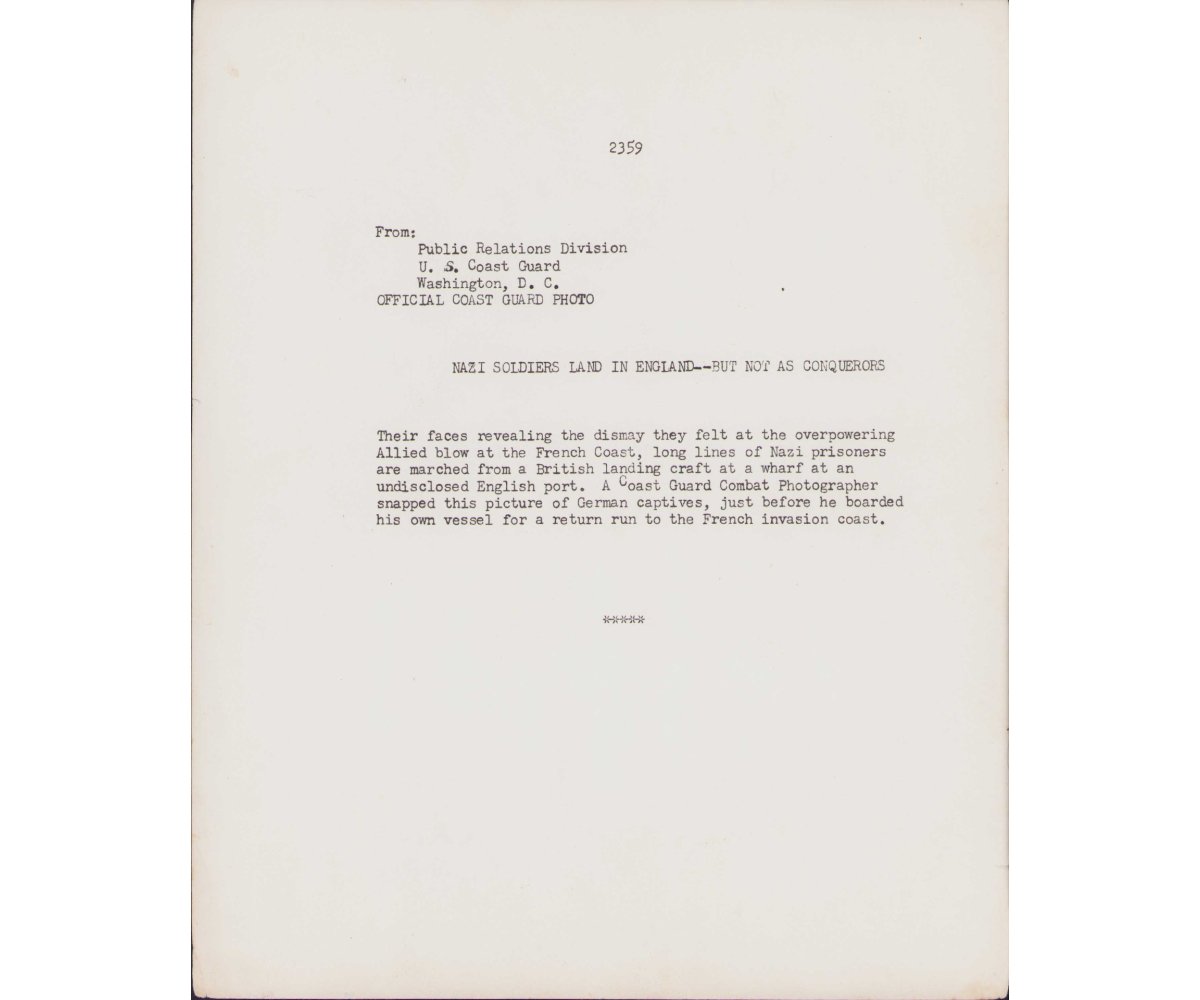 2359

From:
Public Relations Division
U. S. Coast Guard
Washington, D. C.
OFFICIAL COAST GUARD PHOTO

NAZI SOLDIERS LAND IN ENGLAND--BUT NOT AS CONQUERORS

Their faces revealing the dismay they felt at the overpowering Allied blow at the French Coast, long lines of Nazi prisoners are marched from a British landing craft at a wharf at an undisclosed English port. A Coast Guard Combat Photographer snapped this picture of German captives, just before he boarded his own vessel for a return run to the French invasion coast.

*****